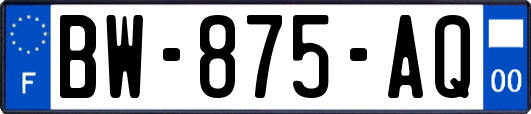 F

BW-875-AQ

00